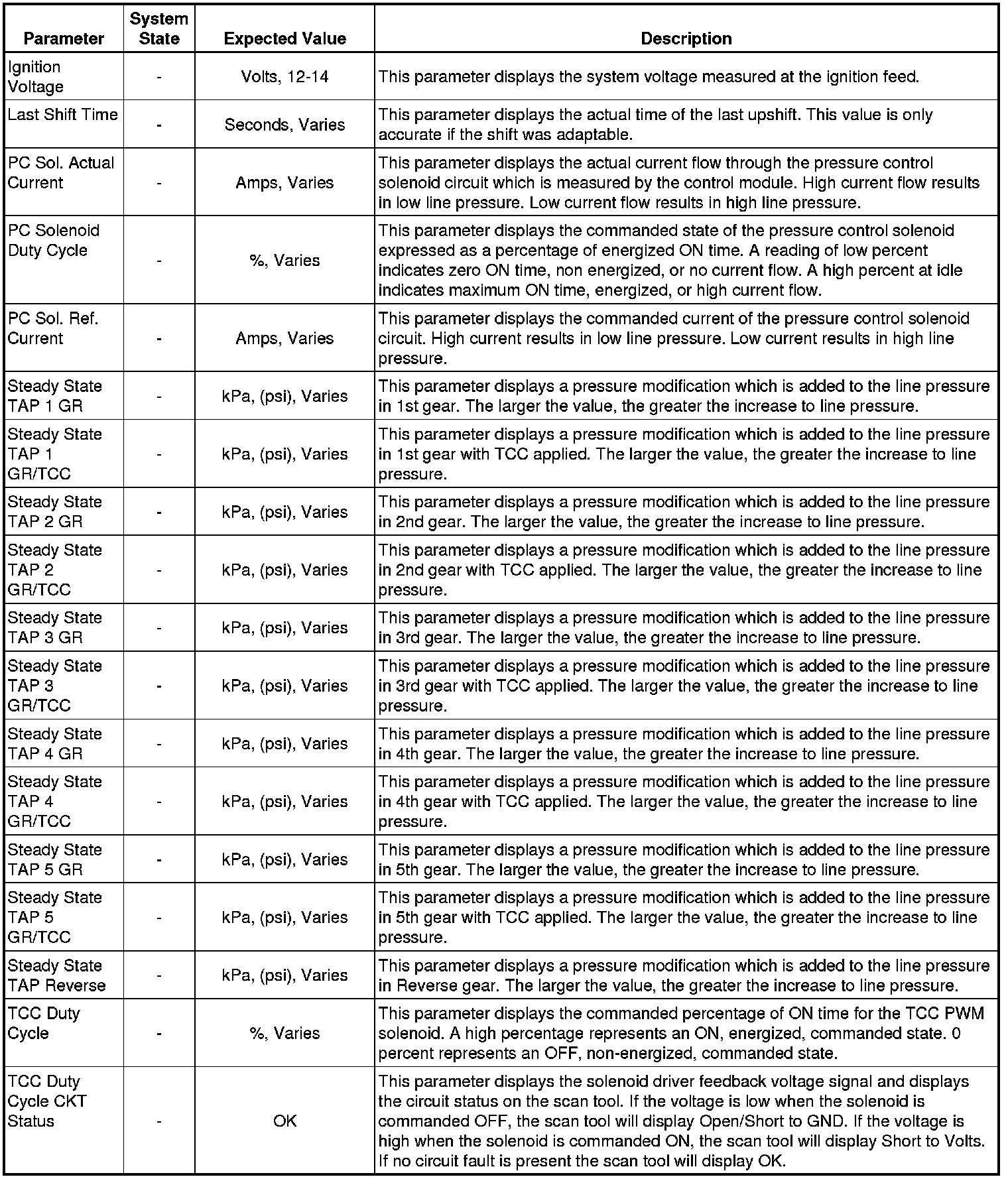 | Parameter | System State | Expected Value | Description |
|---|---|---|---|
| Ignition Voltage | - | Volts, 12-14 | This parameter displays the system voltage measured at the ignition feed. |
| Last Shift Time | - | Seconds, Varies | This parameter displays the actual time of the last upshift. This value is only accurate if the shift was adaptable. |
| PC Sol. Actual Current | - | Amps, Varies | This parameter displays the actual current flow through the pressure control solenoid circuit which is measured by the control module. High current flow results in low line pressure. Low current flow results in high line pressure. |
| PC Solenoid Duty Cycle | - | %, Varies | This parameter displays the commanded state of the pressure control solenoid expressed as a percentage of energized ON time. A reading of low percent indicates zero ON time, non energized, or no current flow. A high percent at idle indicates maximum ON time, energized, or high current flow. |
| PC Sol. Ref. Current | - | Amps, Varies | This parameter displays the commanded current of the pressure control solenoid circuit. High current results in low line pressure. Low current results in high line pressure. |
| Steady State TAP 1 GR | - | kPa, (psi), Varies | This parameter displays a pressure modification which is added to the line pressure in 1st gear. The larger the value, the greater the increase to line pressure. |
| Steady State TAP 1 GR/TCC | - | kPa, (psi), Varies | This parameter displays a pressure modification which is added to the line pressure in 1st gear with TCC applied. The larger the value, the greater the increase to line pressure. |
| Steady State TAP 2 GR | - | kPa, (psi), Varies | This parameter displays a pressure modification which is added to the line pressure in 2nd gear. The larger the value, the greater the increase to line pressure. |
| Steady State TAP 2 GR/TCC | - | kPa, (psi), Varies | This parameter displays a pressure modification which is added to the line pressure in 2nd gear with TCC applied. The larger the value, the greater the increase to line pressure. |
| Steady State TAP 3 GR | - | kPa, (psi), Varies | This parameter displays a pressure modification which is added to the line pressure in 3rd gear. The larger the value, the greater the increase to line pressure. |
| Steady State TAP 3 GR/TCC | - | kPa, (psi), Varies | This parameter displays a pressure modification which is added to the line pressure in 3rd gear with TCC applied. The larger the value, the greater the increase to line pressure. |
| Steady State TAP 4 GR | - | kPa, (psi), Varies | This parameter displays a pressure modification which is added to the line pressure in 4th gear. The larger the value, the greater the increase to line pressure. |
| Steady State TAP 4 GR/TCC | - | kPa, (psi), Varies | This parameter displays a pressure modification which is added to the line pressure in 4th gear with TCC applied. The larger the value, the greater the increase to line pressure. |
| Steady State TAP 5 GR | - | kPa, (psi), Varies | This parameter displays a pressure modification which is added to the line pressure in 5th gear. The larger the value, the greater the increase to line pressure. |
| Steady State TAP 5 GR/TCC | - | kPa, (psi), Varies | This parameter displays a pressure modification which is added to the line pressure in 5th gear with TCC applied. The larger the value, the greater the increase to line pressure. |
| Steady State TAP Reverse | - | kPa, (psi), Varies | This parameter displays a pressure modification which is added to the line pressure in Reverse gear. The larger the value, the greater the increase to line pressure. |
| TCC Duty Cycle | - | %, Varies | This parameter displays the commanded percentage of ON time for the TCC PWM solenoid. A high percentage represents an ON, energized, commanded state. 0 percent represents an OFF, non-energized, commanded state. |
| TCC Duty Cycle CKT Status | - | OK | This parameter displays the solenoid driver feedback voltage signal and displays the circuit status on the scan tool. If the voltage is low when the solenoid is commanded OFF, the scan tool will display Open/Short to GND. If the voltage is high when the solenoid is commanded ON, the scan tool will display Short to Volts. If no circuit fault is present the scan tool will display OK. |